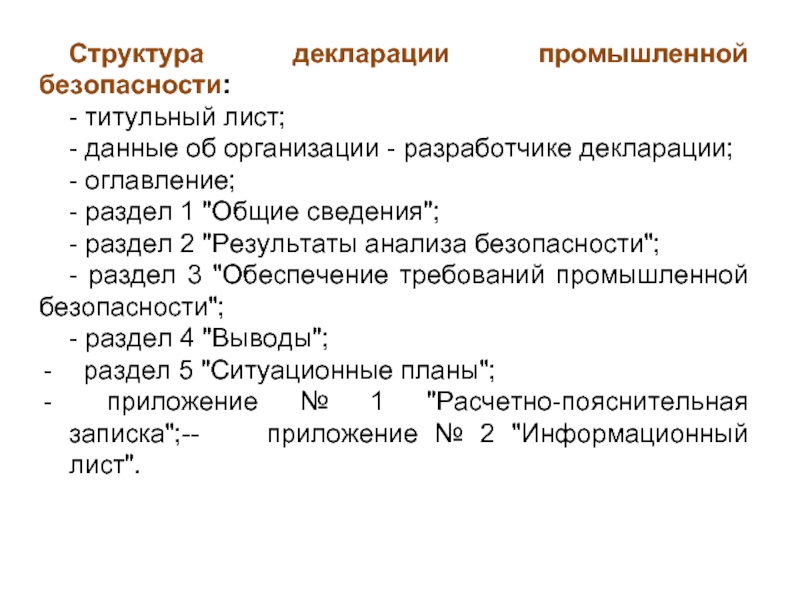 Структура декларации промышленной безопасности:

- титульный лист;

- данные об организации - разработчике декларации;

- оглавление;

- раздел 1 "Общие сведения";

- раздел 2 "Результаты анализа безопасности";

- раздел 3 "Обеспечение требований промышленной безопасности";

- раздел 4 "Выводы";

- раздел 5 "Ситуационные планы";

- приложение № 1 "Расчетно-пояснительная записка";-- приложение № 2 "Информационный лист".